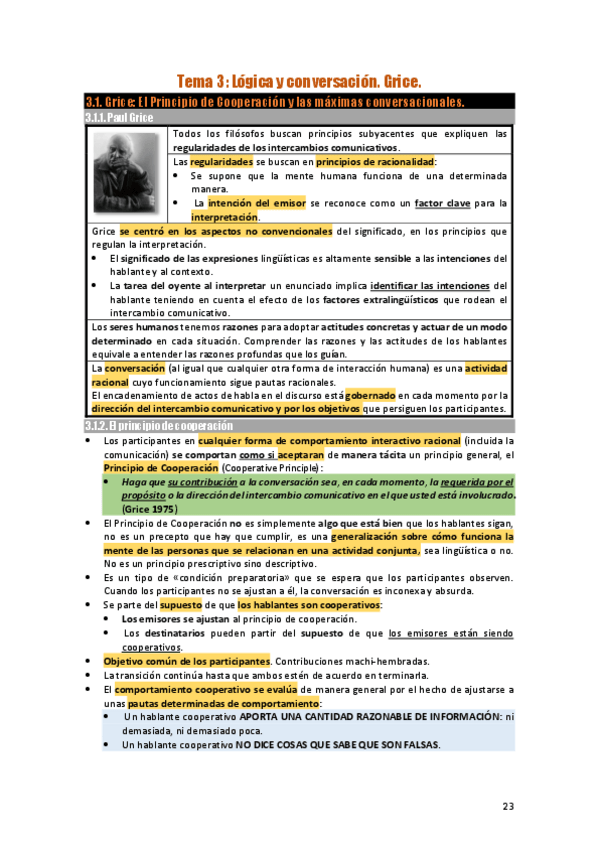 Tema 3: Lógica y conversación. Grice.

3.1. Grice: El Principio de Cooperación y las máximas conversacionales.

3.1.1. Paul Grice

Todos los filósofos buscan principios subyacentes que expliquen las regularidades de los intercambios comunicativos.

Las regularidades se buscan en principios de racionalidad:
- Se supone que la mente humana funciona de una determinada manera.
- La intención del emisor se reconoce como un factor clave para la interpretación.

Grice se centró en los aspectos no convencionales del significado, en los principios que regulan la interpretación.
- El significado de las expresiones lingüísticas es altamente sensible a las intenciones del hablante y al contexto.
- La tarea del oyente al interpretar un enunciado implica identificar las intenciones del hablante teniendo en cuenta el efecto de los factores extralingüísticos que rodean el intercambio comunicativo.

Los seres humanos tenemos razones para adoptar actitudes concretas y actuar de un modo determinado en cada situación. Comprender las razones y las actitudes de los hablantes equivale a entender las razones profundas que los guían.

La conversación (al igual que cualquier otra forma de interacción humana) es una actividad racional cuyo funcionamiento sigue pautas racionales.
El encadenamiento de actos de habla en el discurso está gobernado en cada momento por la dirección del intercambio comunicativo y por los objetivos que persiguen los participantes.

3.1.2. El principio de cooperación

- Los participantes en cualquier forma de comportamiento interactivo racional (incluida la comunicación) se comportan como si aceptaran de manera tácita un principio general, el Principio de Cooperación (Cooperative Principle):
  - Haga que su contribución a la conversación sea, en cada momento, la requerida por el propósito o la dirección del intercambio comunicativo en el que usted está involucrado. (Grice 1975)
- El Principio de Cooperación no es simplemente algo que está bien que los hablantes sigan, no es un precepto que hay que cumplir, es una generalización sobre cómo funciona la mente de las personas que se relacionan en una actividad conjunta, sea lingüística o no. No es un principio prescriptivo sino descriptivo.
- Es un tipo de «condición preparatoria» que se espera que los participantes observen. Cuando los participantes no se ajustan a él, la conversación es inconexa y absurda.
- Se parte del supuesto de que los hablantes son cooperativos:
  - Los emisores se ajustan al principio de cooperación.
  - Los destinatarios pueden partir del supuesto de que los emisores están siendo cooperativos.
- Objetivo común de los participantes. Contribuciones machi-hembradas.
- La transición continúa hasta que ambos estén de acuerdo en terminarla.
- El comportamiento cooperativo se evalúa de manera general por el hecho de ajustarse a unas pautas determinadas de comportamiento:
  - Un hablante cooperativo APORTA UNA CANTIDAD RAZONABLE DE INFORMACIÓN: ni demasiada, ni demasiado poca.
  - Un hablante cooperativo NO DICE COSAS QUE SABE QUE SON FALSAS.

23